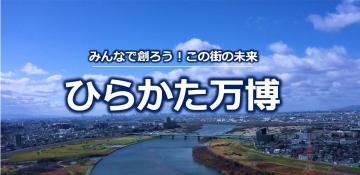 みんなで創ろう！この街の未来

ひらかた万博